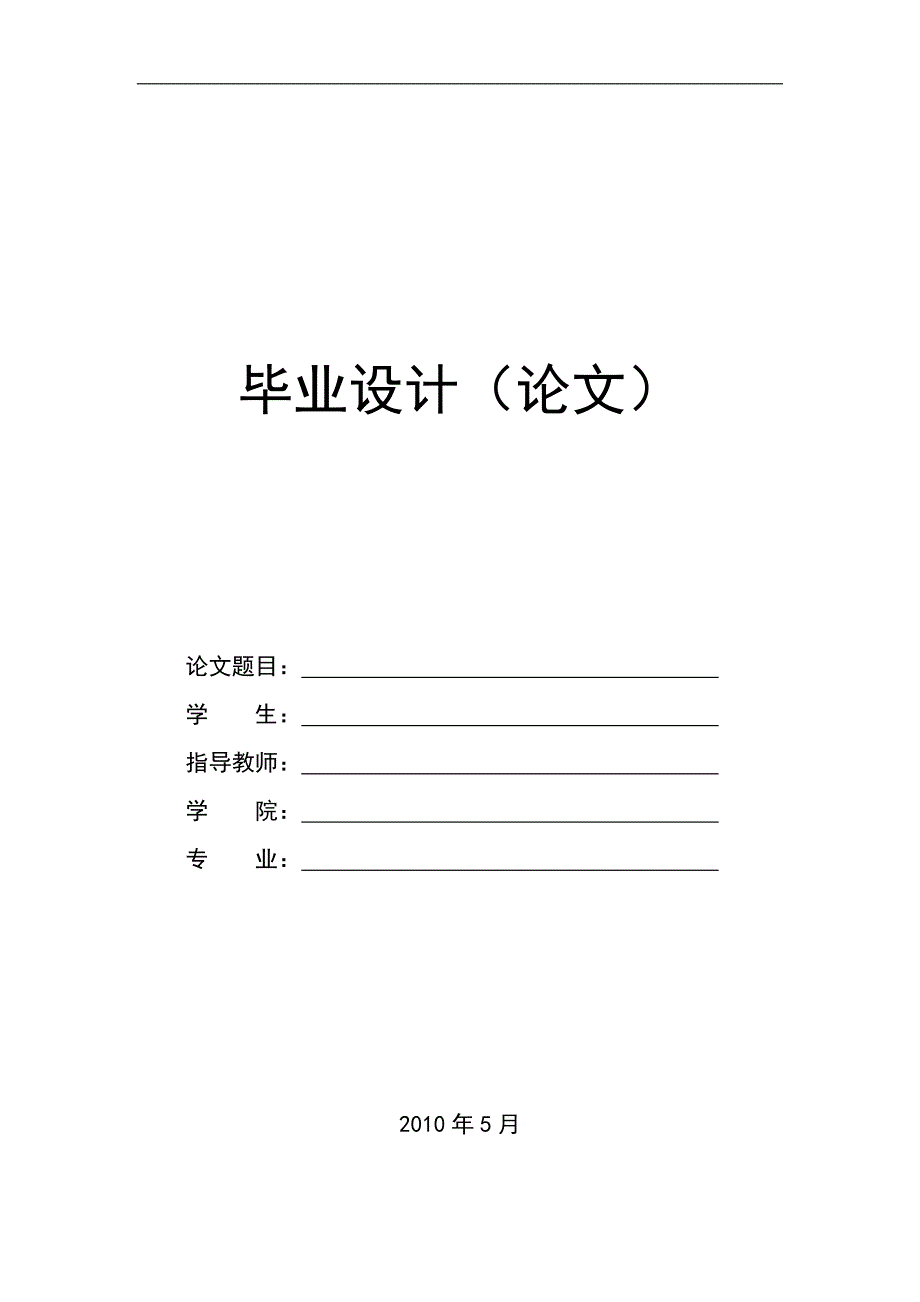 毕业设计（论文）

论文题目：

学　　生：

指导教师：

学　　院：

专　　业：

2010 年 5 月